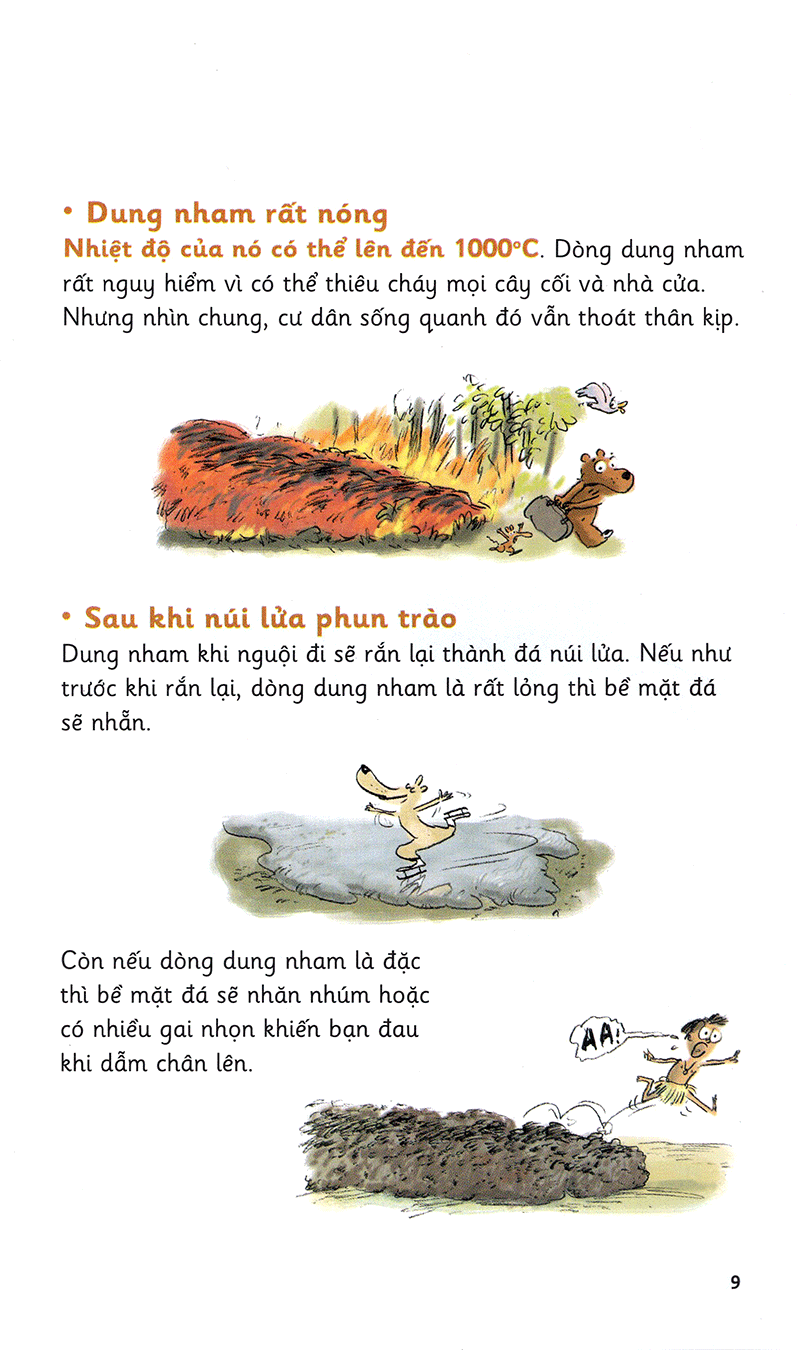 • Dung nham rất nóng

Nhiệt độ của nó có thể lên đến 1000°C. Dòng dung nham rất nguy hiểm vì có thể thiêu cháy mọi cây cối và nhà cửa. Nhưng nhìn chung, cư dân sống quanh đó vẫn thoát thân kịp.

• Sau khi núi lửa phun trào

Dung nham khi nguội đi sẽ rắn lại thành đá núi lửa. Nếu như trước khi rắn lại, dòng dung nham là rất lỏng thì bề mặt đá sẽ nhẵn.

Còn nếu dòng dung nham là đặc thì bề mặt đá sẽ nhăn nhúm hoặc có nhiều gai nhọn khiến bạn đau khi dẫm chân lên.

AA!

9